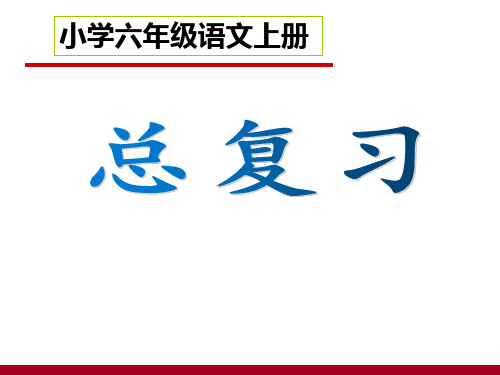 小学六年级语文上册

总 复 习